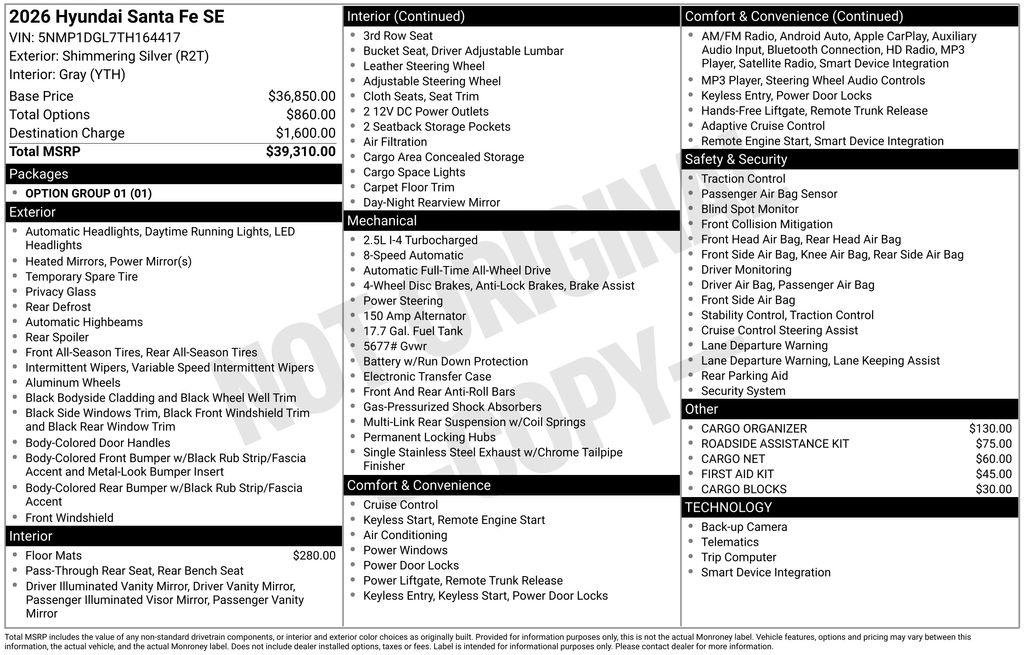 2026 Hyundai Santa Fe SE
VIN: 5NMP1DGL7TH164417
Exterior: Shimmering Silver (R2T)
Interior: Gray (YTH)

Base Price $36,850.00
Total Options $860.00
Destination Charge $1,600.00
Total MSRP $39,310.00

Packages
• OPTION GROUP 01 (01)

Exterior
• Automatic Headlights, Daytime Running Lights, LED Headlights
• Heated Mirrors, Power Mirror(s)
• Temporary Spare Tire
• Privacy Glass
• Rear Defrost
• Automatic Highbeams
• Rear Spoiler
• Front All-Season Tires, Rear All-Season Tires
• Intermittent Wipers, Variable Speed Intermittent Wipers
• Aluminum Wheels
• Black Bodyside Cladding and Black Wheel Well Trim
• Black Side Windows Trim, Black Front Windshield Trim and Black Rear Window Trim
• Body-Colored Door Handles
• Body-Colored Front Bumper w/Black Rub Strip/Fascia Accent and Metal-Look Bumper Insert
• Body-Colored Rear Bumper w/Black Rub Strip/Fascia Accent
• Front Windshield

Interior
• Floor Mats $280.00
• Pass-Through Rear Seat, Rear Bench Seat
• Driver Illuminated Vanity Mirror, Driver Vanity Mirror, Passenger Illuminated Visor Mirror, Passenger Vanity Mirror

Interior (Continued)
• 3rd Row Seat
• Bucket Seat, Driver Adjustable Lumbar
• Leather Steering Wheel
• Adjustable Steering Wheel
• Cloth Seats, Seat Trim
• 2 12V DC Power Outlets
• 2 Seatback Storage Pockets
• Air Filtration
• Cargo Area Concealed Storage
• Cargo Space Lights
• Carpet Floor Trim
• Day-Night Rearview Mirror

Mechanical
• 2.5L I-4 Turbocharged
• 8-Speed Automatic
• Automatic Full-Time All-Wheel Drive
• 4-Wheel Disc Brakes, Anti-Lock Brakes, Brake Assist
• Power Steering
• 150 Amp Alternator
• 17.7 Gal. Fuel Tank
• 5677# Gvwr
• Battery w/Run Down Protection
• Electronic Transfer Case
• Front And Rear Anti-Roll Bars
• Gas-Pressurized Shock Absorbers
• Multi-Link Rear Suspension w/Coil Springs
• Permanent Locking Hubs
• Single Stainless Steel Exhaust w/Chrome Tailpipe Finisher

Comfort & Convenience
• Cruise Control
• Keyless Start, Remote Engine Start
• Air Conditioning
• Power Windows
• Power Door Locks
• Power Liftgate, Remote Trunk Release
• Keyless Entry, Keyless Start, Power Door Locks

Comfort & Convenience (Continued)
• AM/FM Radio, Android Auto, Apple CarPlay, Auxiliary Audio Input, Bluetooth Connection, HD Radio, MP3 Player, Satellite Radio, Smart Device Integration
• MP3 Player, Steering Wheel Audio Controls
• Keyless Entry, Power Door Locks
• Hands-Free Liftgate, Remote Trunk Release
• Adaptive Cruise Control
• Remote Engine Start, Smart Device Integration

Safety & Security
• Traction Control
• Passenger Air Bag Sensor
• Blind Spot Monitor
• Front Collision Mitigation
• Front Head Air Bag, Rear Head Air Bag
• Front Side Air Bag, Knee Air Bag, Rear Side Air Bag
• Driver Monitoring
• Driver Air Bag, Passenger Air Bag
• Front Side Air Bag
• Stability Control, Traction Control
• Cruise Control Steering Assist
• Lane Departure Warning
• Lane Departure Warning, Lane Keeping Assist
• Rear Parking Aid
• Security System

Other
• CARGO ORGANIZER $130.00
• ROADSIDE ASSISTANCE KIT $75.00
• CARGO NET $60.00
• FIRST AID KIT $45.00
• CARGO BLOCKS $30.00

TECHNOLOGY
• Back-up Camera
• Telematics
• Trip Computer
• Smart Device Integration

Total MSRP includes the value of any non-standard drivetrain components, or interior and exterior color choices as originally built. Provided for information purposes only, this is not the actual Monroney label. Vehicle features, options and pricing may vary between this information, the actual vehicle, and the actual Monroney label. Does not include dealer installed options, taxes or fees. Label is intended for informational purposes only. Please contact dealer for more information.

NOT ORIGINAL COPY